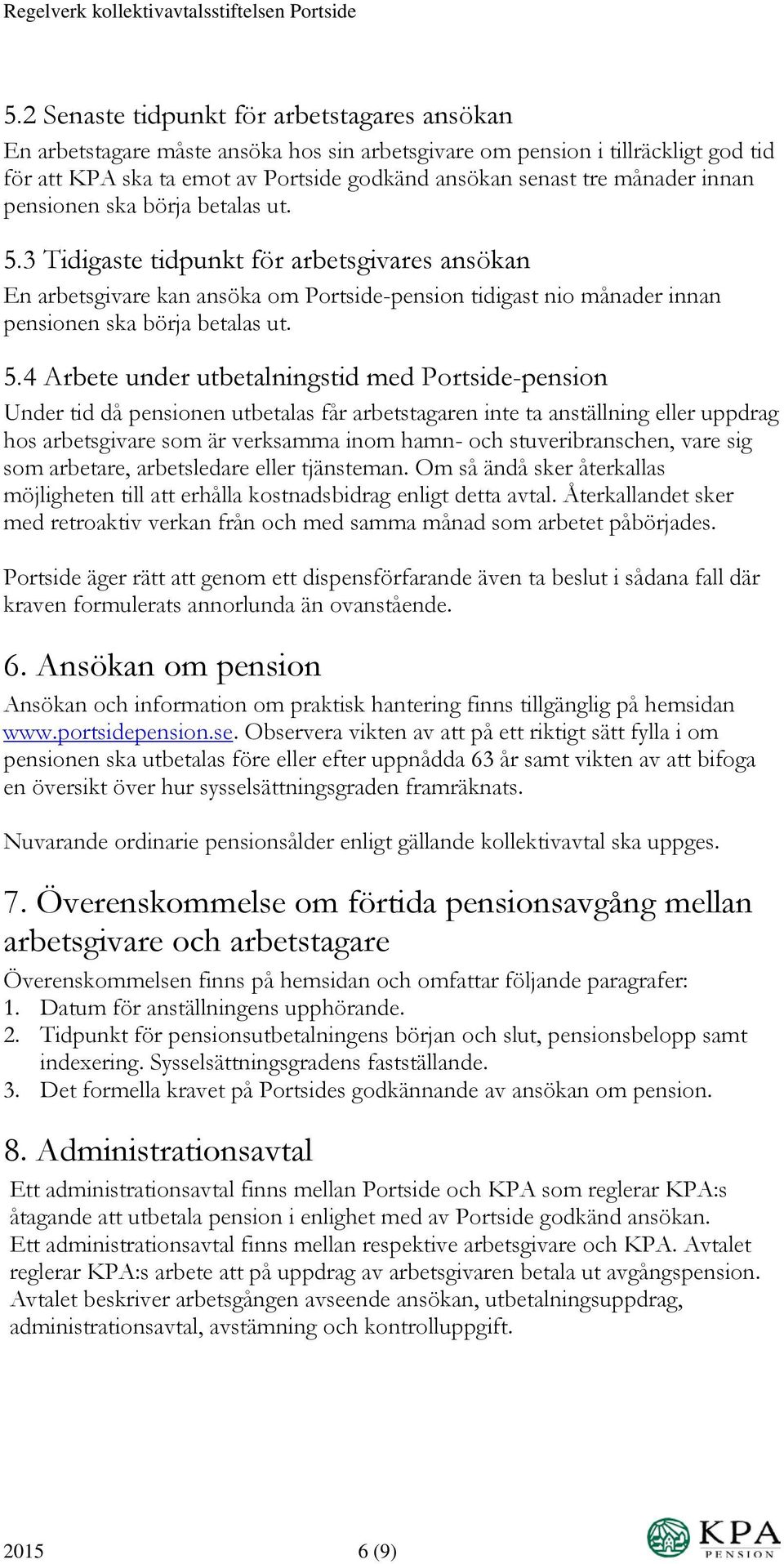 Regelverk kollektivavtalsstiftelsen Portside

5.2 Senaste tidpunkt för arbetstagares ansökan
En arbetstagare måste ansöka hos sin arbetsgivare om pension i tillräckligt god tid för att KPA ska ta emot av Portside godkänd ansökan senast tre månader innan pensionen ska börja betalas ut.

5.3 Tidigaste tidpunkt för arbetsgivares ansökan
En arbetsgivare kan ansöka om Portside-pension tidigast nio månader innan pensionen ska börja betalas ut.

5.4 Arbete under utbetalningstid med Portside-pension
Under tid då pensionen utbetalas får arbetstagaren inte ta anställning eller uppdrag hos arbetsgivare som är verksamma inom hamn- och stuveribranschen, vare sig som arbetare, arbetsledare eller tjänsteman. Om så ändå sker återkallas möjligheten till att erhålla kostnadsbidrag enligt detta avtal. Återkallandet sker med retroaktiv verkan från och med samma månad som arbetet påbörjades.

Portside äger rätt att genom ett dispensförfarande även ta beslut i sådana fall där kraven formulerats annorlunda än ovanstående.

6. Ansökan om pension
Ansökan och information om praktisk hantering finns tillgänglig på hemsidan www.portsidepension.se. Observera vikten av att på ett riktigt sätt fylla i om pensionen ska utbetalas före eller efter uppnådda 63 år samt vikten av att bifoga en översikt över hur sysselsättningsgraden framräknats.

Nuvarande ordinarie pensionsålder enligt gällande kollektivavtal ska uppges.

7. Överenskommelse om förtida pensionsavgång mellan arbetsgivare och arbetstagare
Överenskommelsen finns på hemsidan och omfattar följande paragrafer:
1. Datum för anställningens upphörande.
2. Tidpunkt för pensionsutbetalningens början och slut, pensionsbelopp samt indexering. Sysselsättningsgradens fastställande.
3. Det formella kravet på Portsides godkännande av ansökan om pension.

8. Administrationsavtal
Ett administrationsavtal finns mellan Portside och KPA som reglerar KPA:s åtagande att utbetala pension i enlighet med av Portside godkänd ansökan.
Ett administrationsavtal finns mellan respektive arbetsgivare och KPA. Avtalet reglerar KPA:s arbete att på uppdrag av arbetsgivaren betala ut avgångspension.
Avtalet beskriver arbetsgången avseende ansökan, utbetalningsuppdrag, administrationsavtal, avstämning och kontrolluppgift.

2015 6 (9)
KPA PENSION